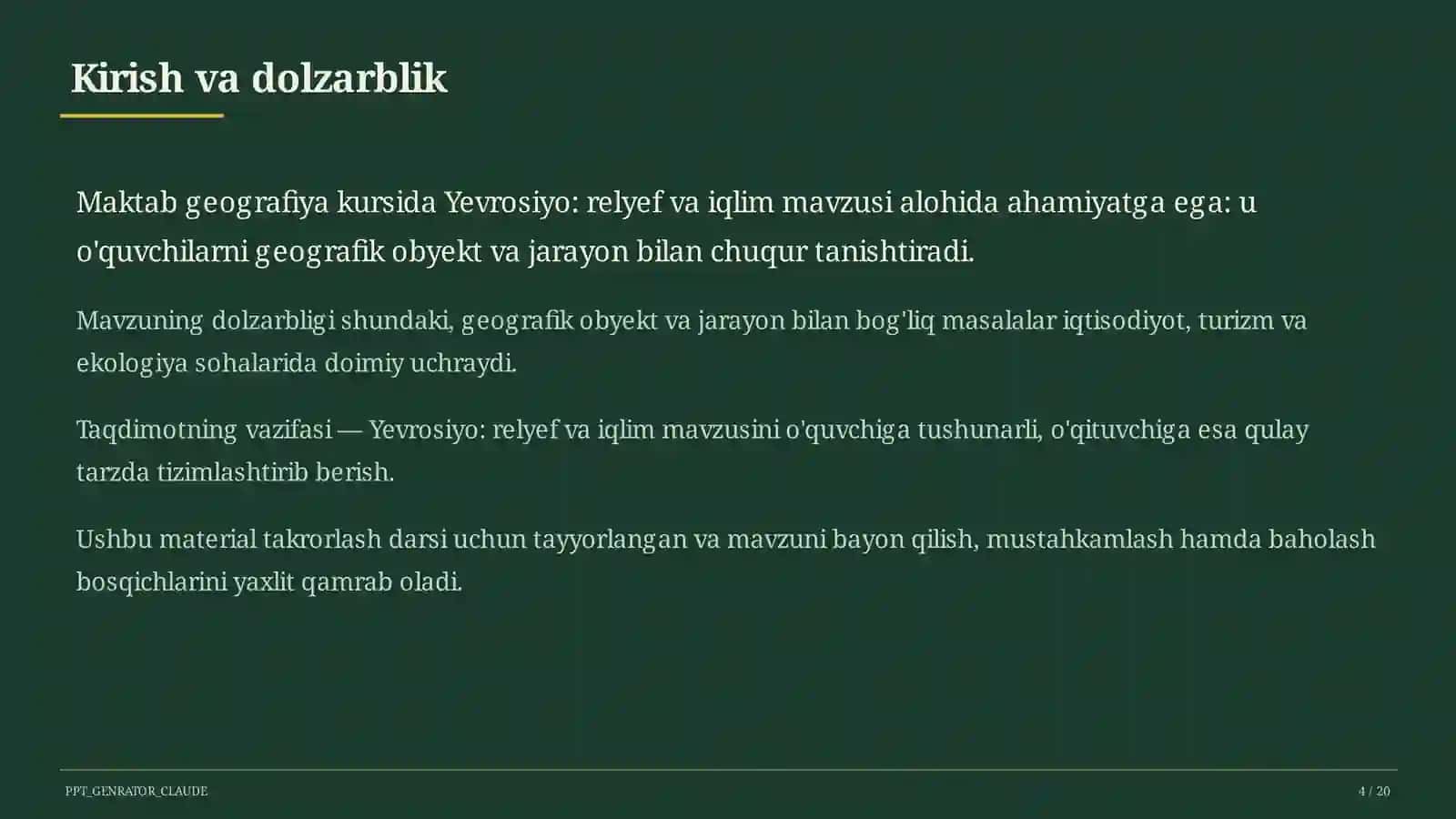 Kirish va dolzarblik

Maktab geografiya kursida Yevrosiyo: relyef va iqlim mavzusi alohida ahamiyatga ega: u o'quvchilarni geografik obyekt va jarayon bilan chuqur tanishtiradi.

Mavzuning dolzarbligi shundaki, geografik obyekt va jarayon bilan bog'liq masalalar iqtisodiyot, turizm va ekologiya sohalarida doimiy uchraydi.

Taqdimotning vazifasi — Yevrosiyo: relyef va iqlim mavzusini o'quvchiga tushunarli, o'qituvchiga esa qulay tarzda tizimlashtirib berish.

Ushbu material takrorlash darsi uchun tayyorlangan va mavzuni bayon qilish, mustahkamlash hamda baholash bosqichlarini yaxlit qamrab oladi.

PPT_GENRATOR_CLAUDE

4 / 20